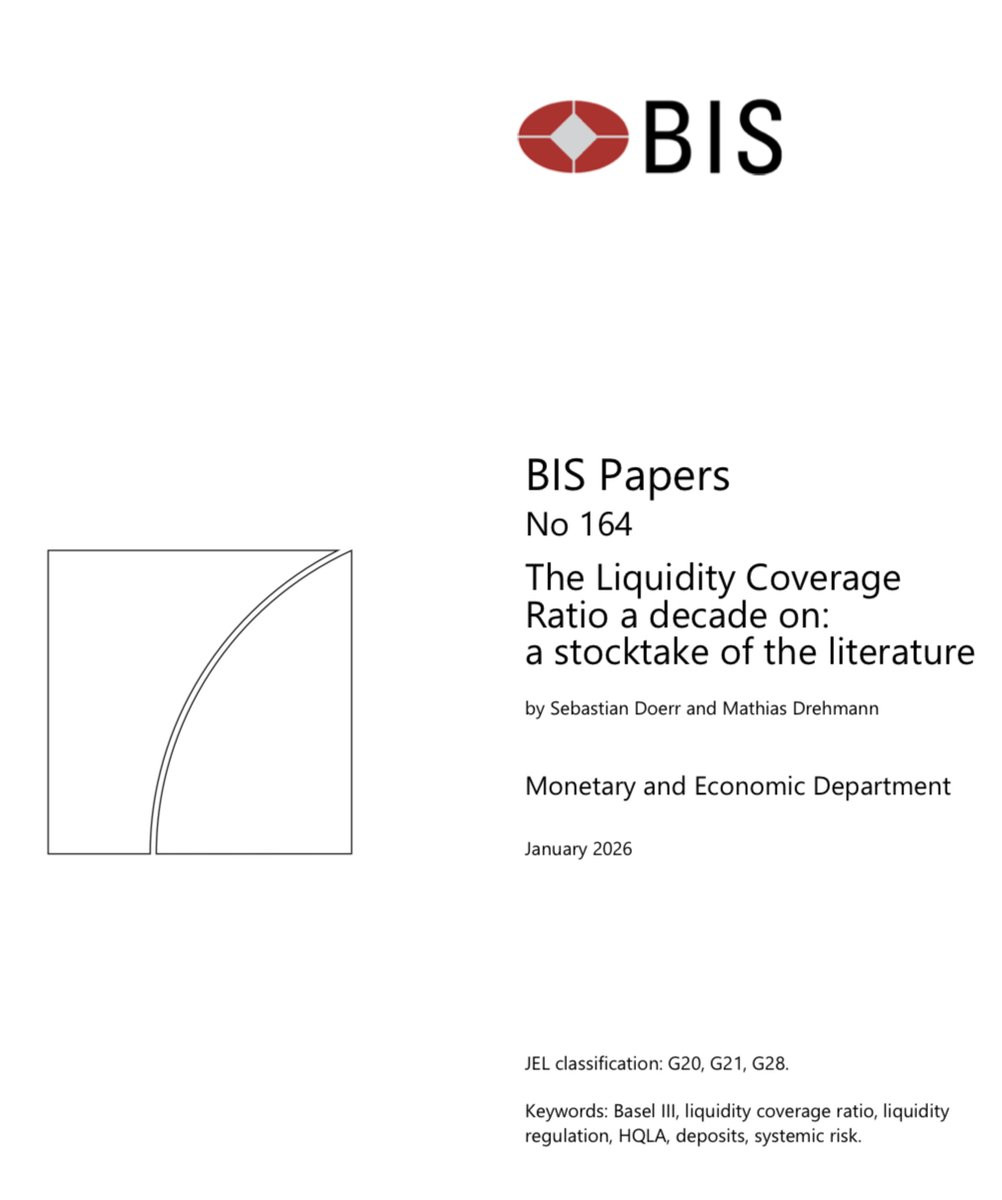 BIS

BIS Papers
No 164
The Liquidity Coverage Ratio a decade on: a stocktake of the literature

by Sebastian Doerr and Mathias Drehmann

Monetary and Economic Department

January 2026

JEL classification: G20, G21, G28.

Keywords: Basel III, liquidity coverage ratio, liquidity regulation, HQLA, deposits, systemic risk.